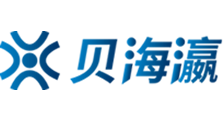 贝海瀛